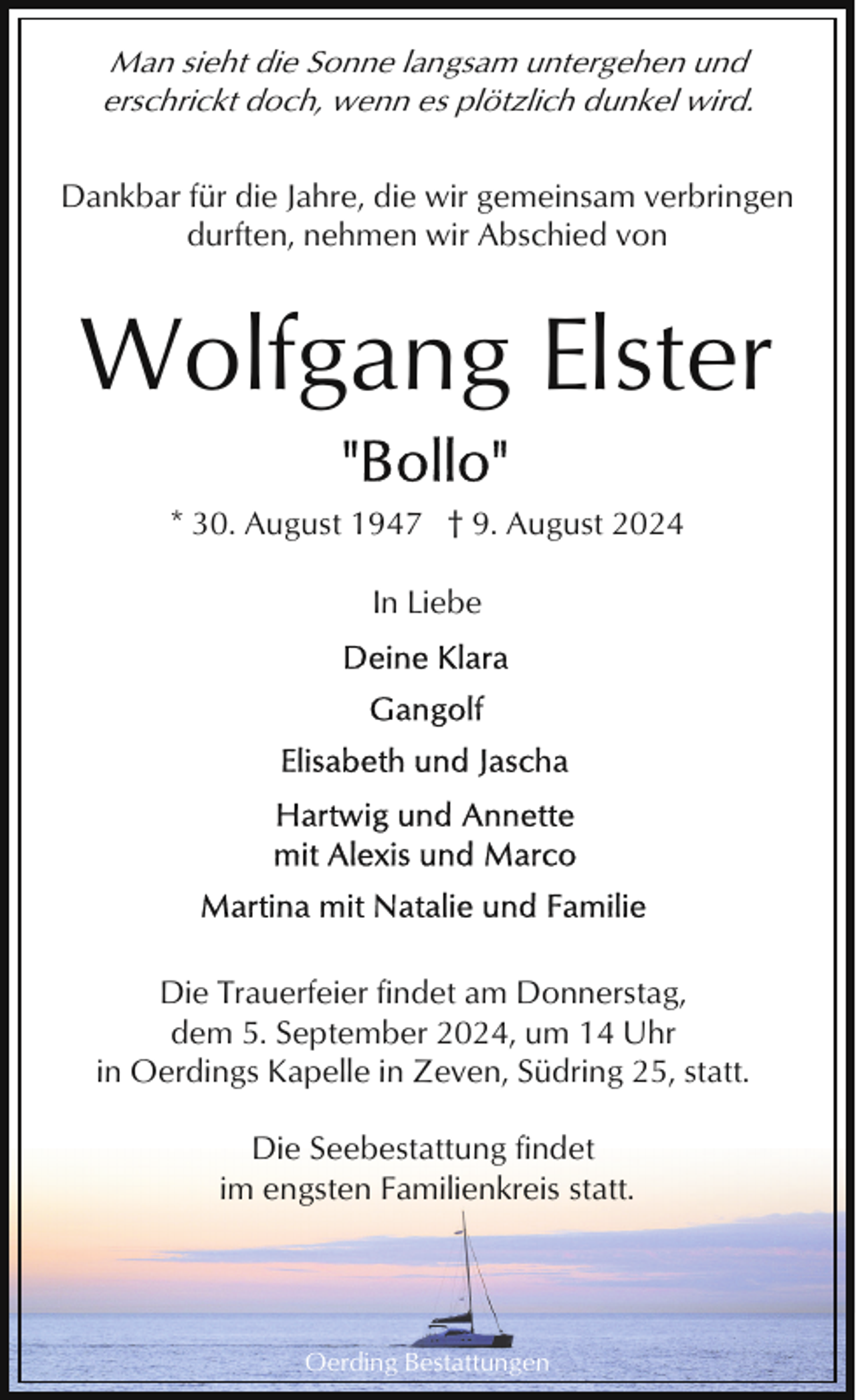 Man sieht die Sonne langsam untergehen und erschrickt doch, wenn es plötzlich dunkel wird.

Dankbar für die Jahre, die wir gemeinsam verbringen durften, nehmen wir Abschied von

Wolfgang Elster

"Bollo"

* 30. August 1947 † 9. August 2024

In Liebe

Deine Klara

Gangolf

Elisabeth und Jascha

Hartwig und Annette
mit Alexis und Marco

Martina mit Natalie und Familie

Die Trauerfeier findet am Donnerstag, dem 5. September 2024, um 14 Uhr in Oerdings Kapelle in Zeven, Südring 25, statt.

Die Seebestattung findet im engsten Familienkreis statt.

Oerding Bestattungen